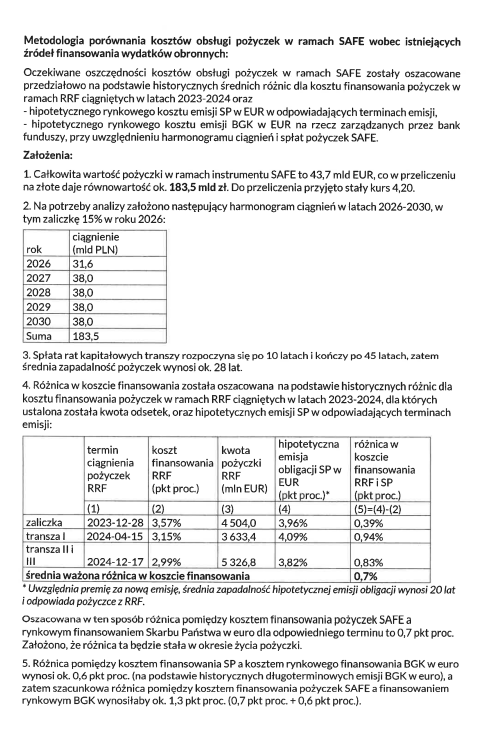 Metodologia porównania kosztów obsługi pożyczek w ramach SAFE wobec istniejących źródeł finansowania wydatków obronnych:

Oczekiwane oszczędności kosztów obsługi pożyczek w ramach SAFE zostały oszacowane przedziałowo na podstawie historycznych średnich różnic dla kosztu finansowania pożyczek w ramach RRF ciągniętych w latach 2023-2024 oraz
- hipotetycznego rynkowego kosztu emisji SP w EUR w odpowiadających terminach emisji,
- hipotetycznego rynkowego kosztu emisji BGK w EUR na rzecz zarządzanych przez bank funduszy, przy uwzględnieniu harmonogramu ciągnień i spłat pożyczek SAFE.

Założenia:

1. Całkowita wartość pożyczki w ramach instrumentu SAFE to 43,7 mld EUR, co w przeliczeniu na złote daje równowartość ok. 183,5 mld zł. Do przeliczenia przyjęto stały kurs 4,20.

2. Na potrzeby analizy założono następujący harmonogram ciągnień w latach 2026-2030, w tym zaliczkę 15% w roku 2026:

| rok | ciągnienie (mld PLN) |
|---|---|
| 2026 | 31,6 |
| 2027 | 38,0 |
| 2028 | 38,0 |
| 2029 | 38,0 |
| 2030 | 38,0 |
| Suma | 183,5 |

3. Spłata rat kapitałowych transzy rozpoczyna się po 10 latach i kończy po 45 latach, zatem średnia zapadalność pożyczek wynosi ok. 28 lat.

4. Różnica w koszcie finansowania została oszacowana na podstawie historycznych różnic dla kosztu finansowania pożyczek w ramach RRF ciągniętych w latach 2023-2024, dla których ustalona została kwota odsetek, oraz hipotetycznych emisji SP w odpowiadających terminach emisji:

| | termin ciągnienia pożyczek RRF | koszt finansowania RRF (pkt proc.) | kwota pożyczki RRF (mln EUR) | hipotetyczna emisja obligacji SP w EUR (pkt proc.)* | różnica w koszcie finansowania RRF i SP (pkt proc.) |
|---|---|---|---|---|---|
| | (1) | (2) | (3) | (4) | (5)=(4)-(2) |
| zaliczka | 2023-12-28 | 3,57% | 4 504,0 | 3,96% | 0,39% |
| transza I | 2024-04-15 | 3,15% | 3 633,4 | 4,09% | 0,94% |
| transza II i III | 2024-12-17 | 2,99% | 5 326,8 | 3,82% | 0,83% |
| średnia ważona różnica w koszcie finansowania | | | | | 0,7% |

* Uwzględnia premię za nową emisję, średnia zapadalność hipotetycznej emisji obligacji wynosi 20 lat i odpowiada pożyczce z RRF.

Oszacowana w ten sposób różnica pomiędzy kosztem finansowania pożyczek SAFE a rynkowym finansowaniem Skarbu Państwa w euro dla odpowiedniego terminu to 0,7 pkt proc. Założono, że różnica ta będzie stała w okresie życia pożyczki.

5. Różnica pomiędzy kosztem finansowania SP a kosztem rynkowego finansowania BGK w euro wynosi ok. 0,6 pkt proc. (na podstawie historycznych długoterminowych emisji BGK w euro), a zatem szacunkowa różnica pomiędzy kosztem finansowania pożyczek SAFE a finansowaniem rynkowym BGK wynosiłaby ok. 1,3 pkt proc. (0,7 pkt proc. + 0,6 pkt proc.).